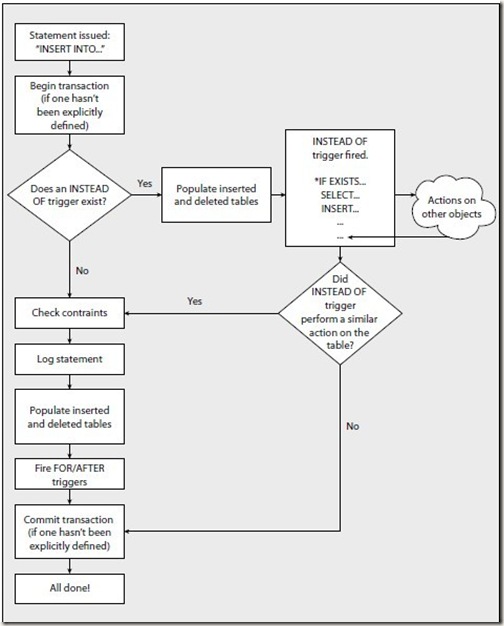 Statement issued: "INSERT INTO..."

Begin transaction (if one hasn't been explicitly defined)

Does an INSTEAD OF trigger exist?

Yes

Populate inserted and deleted tables

INSTEAD OF trigger fired.

*IF EXISTS...
SELECT...
INSERT...
...
...

Actions on other objects

No

Did INSTEAD OF trigger perform a similar action on the table?

Yes

Check contraints

Log statement

Populate inserted and deleted tables

No

Fire FOR/AFTER triggers

Commit transaction (if one hasn't been explicitly defined)

All done!